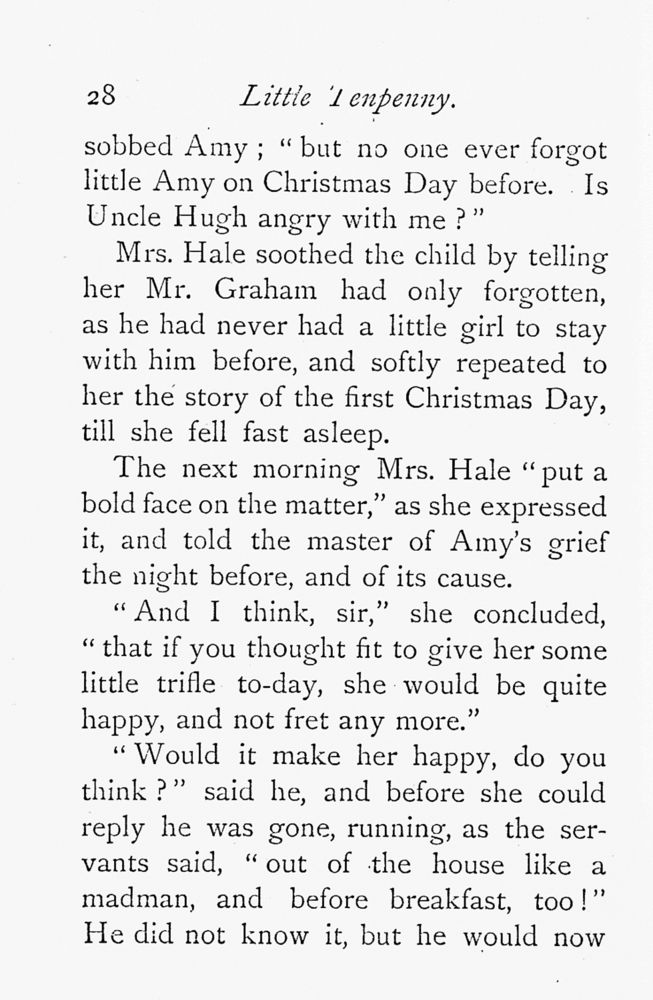 28 Little Tenpenny.

sobbed Amy; "but no one ever forgot little Amy on Christmas Day before. Is Uncle Hugh angry with me?"

Mrs. Hale soothed the child by telling her Mr. Graham had only forgotten, as he had never had a little girl to stay with him before, and softly repeated to her the story of the first Christmas Day, till she fell fast asleep.

The next morning Mrs. Hale "put a bold face on the matter," as she expressed it, and told the master of Amy's grief the night before, and of its cause.

"And I think, sir," she concluded, "that if you thought fit to give her some little trifle to-day, she would be quite happy, and not fret any more."

"Would it make her happy, do you think?" said he, and before she could reply he was gone, running, as the servants said, "out of the house like a madman, and before breakfast, too!" He did not know it, but he would now